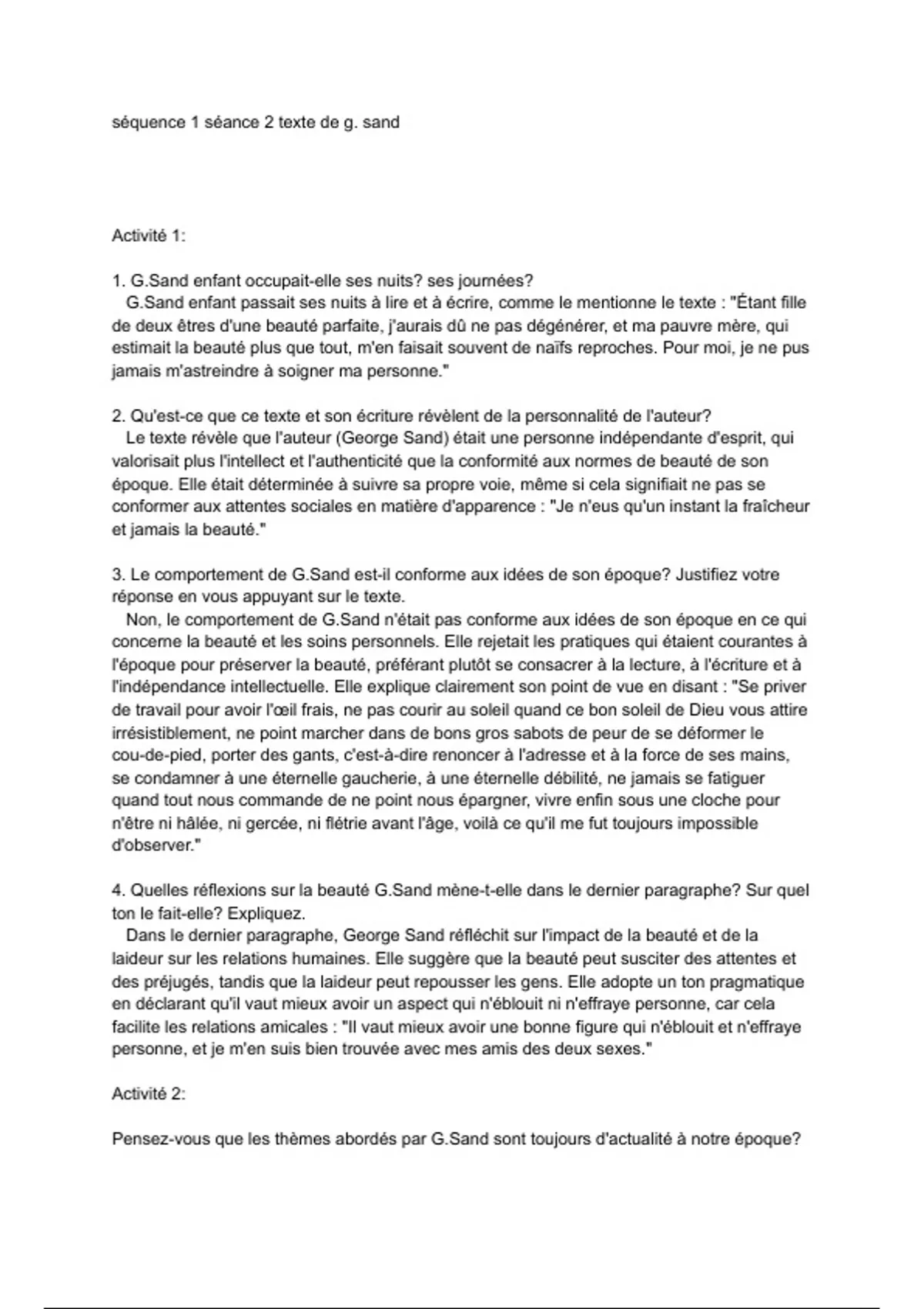 séquence 1 séance 2 texte de g. sand

Activité 1:

1. G.Sand enfant occupait-elle ses nuits? ses journées?
G.Sand enfant passait ses nuits à lire et à écrire, comme le mentionne le texte : "Étant fille de deux êtres d'une beauté parfaite, j'aurais dû ne pas dégénérer, et ma pauvre mère, qui estimait la beauté plus que tout, m'en faisait souvent de naïfs reproches. Pour moi, je ne pus jamais m'astreindre à soigner ma personne."

2. Qu'est-ce que ce texte et son écriture révèlent de la personnalité de l'auteur?
Le texte révèle que l'auteur (George Sand) était une personne indépendante d'esprit, qui valorisait plus l'intellect et l'authenticité que la conformité aux normes de beauté de son époque. Elle était déterminée à suivre sa propre voie, même si cela signifiait ne pas se conformer aux attentes sociales en matière d'apparence : "Je n'eus qu'un instant la fraîcheur et jamais la beauté."

3. Le comportement de G.Sand est-il conforme aux idées de son époque? Justifiez votre réponse en vous appuyant sur le texte.
Non, le comportement de G.Sand n'était pas conforme aux idées de son époque en ce qui concerne la beauté et les soins personnels. Elle rejetait les pratiques qui étaient courantes à l'époque pour préserver la beauté, préférant plutôt se consacrer à la lecture, à l'écriture et à l'indépendance intellectuelle. Elle explique clairement son point de vue en disant : "Se priver de travail pour avoir l'œil frais, ne pas courir au soleil quand ce bon soleil de Dieu vous attire irrésistiblement, ne point marcher dans de bons gros sabots de peur de se déformer le cou-de-pied, porter des gants, c'est-à-dire renoncer à l'adresse et à la force de ses mains, se condamner à une éternelle gaucherie, à une éternelle débilité, ne jamais se fatiguer quand tout nous commande de ne point nous épargner, vivre enfin sous une cloche pour n'être ni hâlée, ni gercée, ni flétrie avant l'âge, voilà ce qu'il me fut toujours impossible d'observer."

4. Quelles réflexions sur la beauté G.Sand mène-t-elle dans le dernier paragraphe? Sur quel ton le fait-elle? Expliquez.
Dans le dernier paragraphe, George Sand réfléchit sur l'impact de la beauté et de la laideur sur les relations humaines. Elle suggère que la beauté peut susciter des attentes et des préjugés, tandis que la laideur peut repousser les gens. Elle adopte un ton pragmatique en déclarant qu'il vaut mieux avoir un aspect qui n'éblouit ni n'effraye personne, car cela facilite les relations amicales : "Il vaut mieux avoir une bonne figure qui n'éblouit et n'effraye personne, et je m'en suis bien trouvée avec mes amis des deux sexes."

Activité 2:

Pensez-vous que les thèmes abordés par G.Sand sont toujours d'actualité à notre époque?